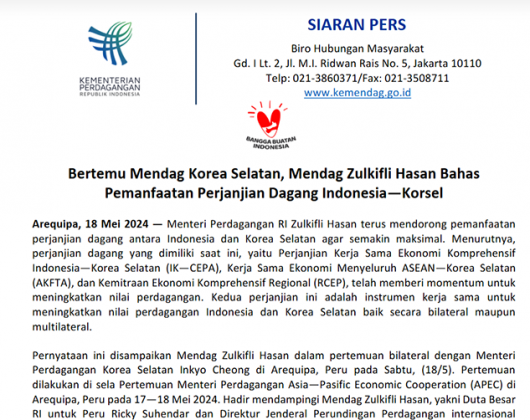 KEMENTERIAN PERDAGANGAN
REPUBLIK INDONESIA

SIARAN PERS

Biro Hubungan Masyarakat
Gd. I Lt. 2, Jl. M.I. Ridwan Rais No. 5, Jakarta 10110
Telp: 021-3860371/Fax: 021-3508711
www.kemendag.go.id

BANGGA BUATAN INDONESIA

Bertemu Mendag Korea Selatan, Mendag Zulkifli Hasan Bahas Pemanfaatan Perjanjian Dagang Indonesia—Korsel

Arequipa, 18 Mei 2024 — Menteri Perdagangan RI Zulkifli Hasan terus mendorong pemanfaatan perjanjian dagang antara Indonesia dan Korea Selatan agar semakin maksimal. Menurutnya, perjanjian dagang yang dimiliki saat ini, yaitu Perjanjian Kerja Sama Ekonomi Komprehensif Indonesia—Korea Selatan (IK—CEPA), Kerja Sama Ekonomi Menyeluruh ASEAN—Korea Selatan (AKFTA), dan Kemitraan Ekonomi Komprehensif Regional (RCEP), telah memberi momentum untuk meningkatkan nilai perdagangan. Kedua perjanjian ini adalah instrumen kerja sama untuk meningkatkan nilai perdagangan Indonesia dan Korea Selatan baik secara bilateral maupun multilateral.

Pernyataan ini disampaikan Mendag Zulkifli Hasan dalam pertemuan bilateral dengan Menteri Perdagangan Korea Selatan Inkyo Cheong di Arequipa, Peru pada Sabtu, (18/5). Pertemuan dilakukan di sela Pertemuan Menteri Perdagangan Asia—Pasific Economic Cooperation (APEC) di Arequipa, Peru pada 17—18 Mei 2024. Hadir mendampingi Mendag Zulkifli Hasan, yakni Duta Besar RI untuk Peru Ricky Suhendar dan Direktur Jenderal Perundingan Perdagangan internasional